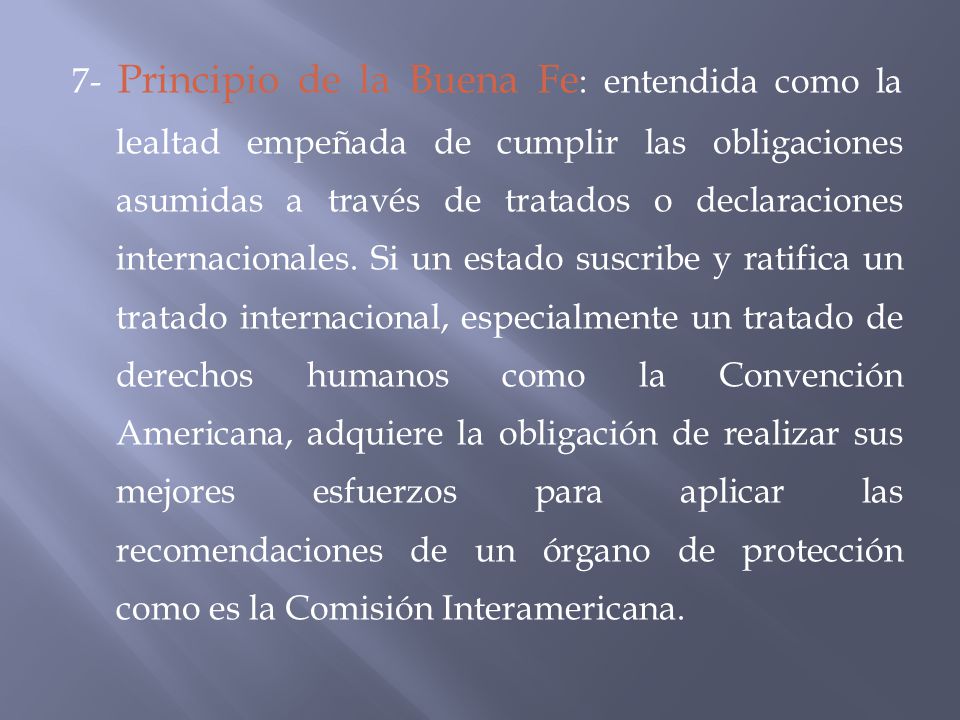 7- Principio de la Buena Fe: entendida como la lealtad empeñada de cumplir las obligaciones asumidas a través de tratados o declaraciones internacionales. Si un estado suscribe y ratifica un tratado internacional, especialmente un tratado de derechos humanos como la Convención Americana, adquiere la obligación de realizar sus mejores esfuerzos para aplicar las recomendaciones de un órgano de protección como es la Comisión Interamericana.